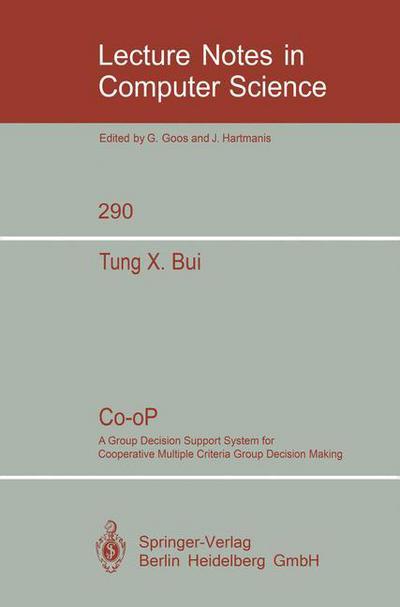 Lecture Notes in Computer Science

Edited by G. Goos and J. Hartmanis

290

Tung X. Bui

Co-oP

A Group Decision Support System for Cooperative Multiple Criteria Group Decision Making

Springer-Verlag
Berlin Heidelberg GmbH